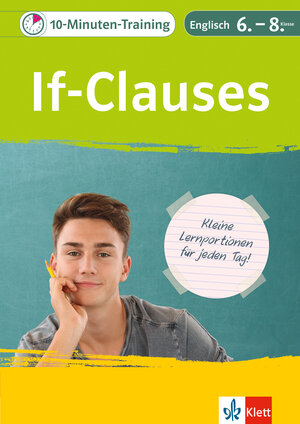 10-Minuten-Training

Englisch 6. – 8. Klasse

If-Clauses

Kleine Lernportionen für jeden Tag!

Klett